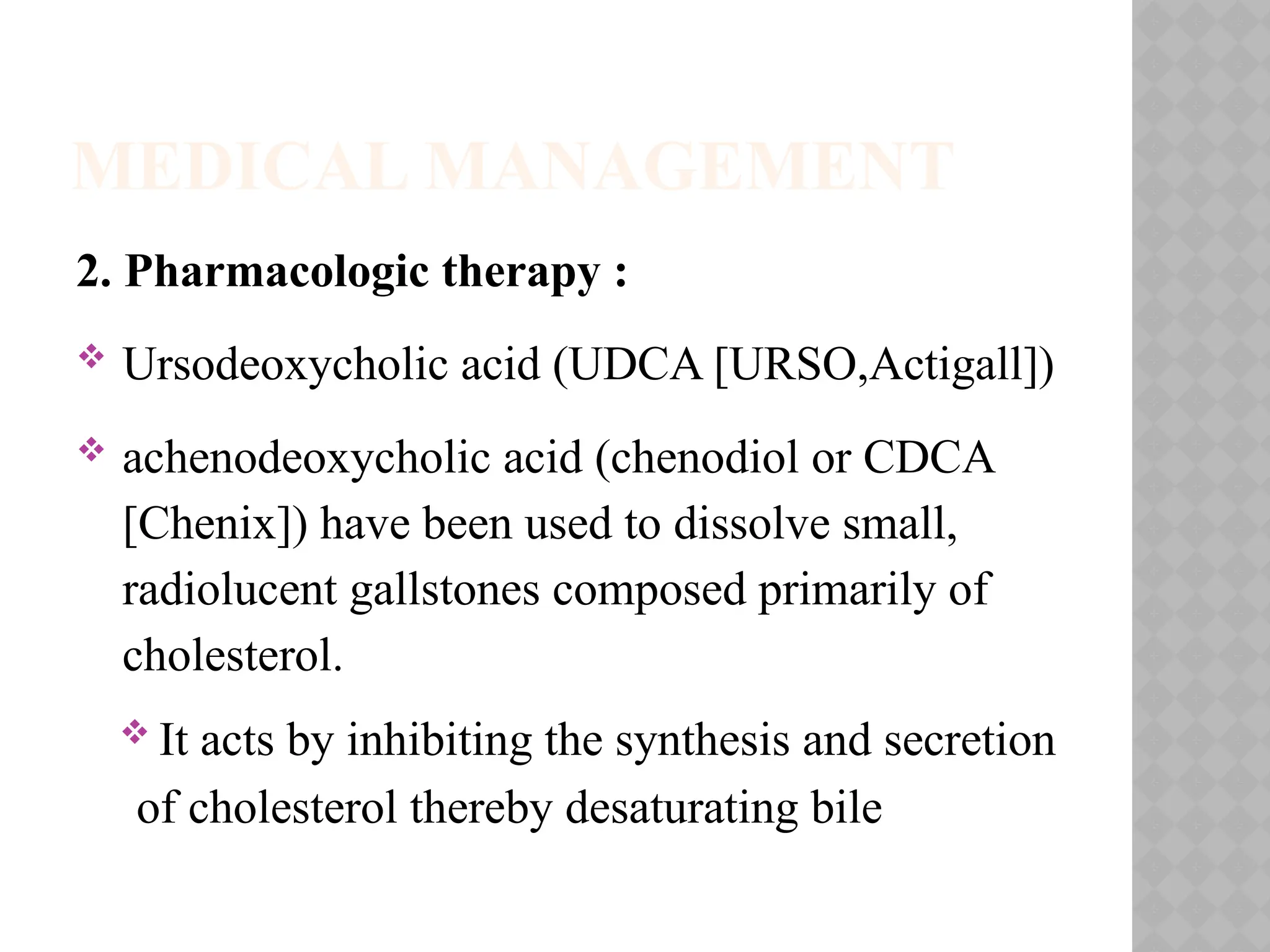 MEDICAL MANAGEMENT

2. Pharmacologic therapy :

❖ Ursodeoxycholic acid (UDCA [URSO,Actigall])

❖ achenodeoxycholic acid (chenodiol or CDCA [Chenix]) have been used to dissolve small, radiolucent gallstones composed primarily of cholesterol.

❖ It acts by inhibiting the synthesis and secretion of cholesterol thereby desaturating bile